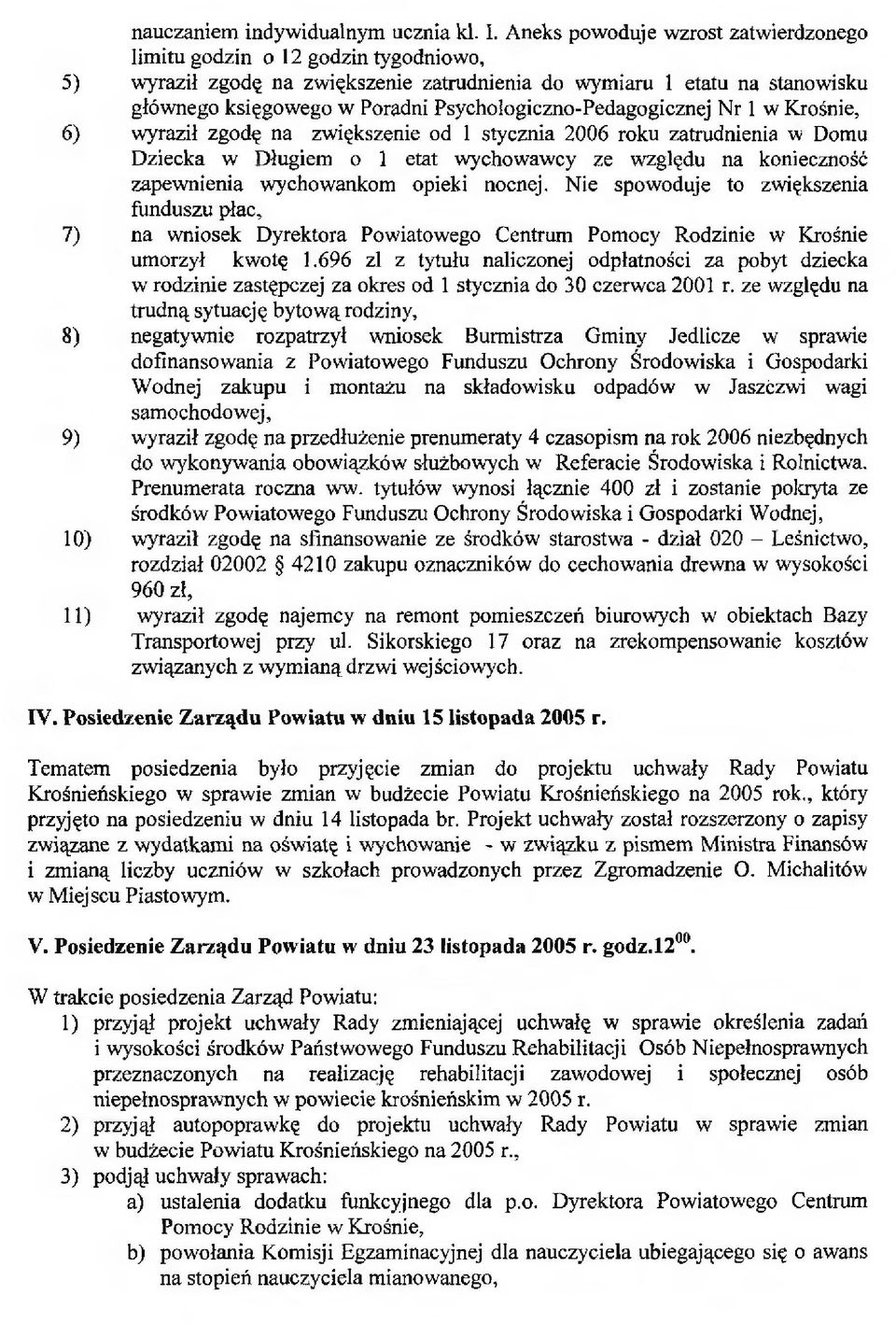 nauczaniem indywidualnym ucznia kl. I. Aneks powoduje wzrost zatwierdzonego limitu godzin o 12 godzin tygodniowo,

5) wyraził zgodę na zwiększenie zatrudnienia do wymiaru 1 etatu na stanowisku głównego księgowego w Poradni Psychologiczno-Pedagogicznej Nr 1 w Krośnie,

6) wyraził zgodę na zwiększenie od 1 stycznia 2006 roku zatrudnienia w Domu Dziecka w Długiem o 1 etat wychowawcy ze względu na konieczność zapewnienia wychowankom opieki nocnej. Nie spowoduje to zwiększenia funduszu płac,

7) na wniosek Dyrektora Powiatowego Centrum Pomocy Rodzinie w Krośnie umorzył kwotę 1.696 zl z tytułu naliczonej odpłatności za pobyt dziecka w rodzinie zastępczej za okres od 1 stycznia do 30 czerwca 2001 r. ze względu na trudną sytuację bytową rodziny,

8) negatywnie rozpatrzył wniosek Burmistrza Gminy Jedlicze w sprawie dofinansowania z Powiatowego Funduszu Ochrony Środowiska i Gospodarki Wodnej zakupu i montażu na składowisku odpadów w Jaszczwi wagi samochodowej,

9) wyraził zgodę na przedłużenie prenumeraty 4 czasopism na rok 2006 niezbędnych do wykonywania obowiązków służbowych w Referacie Środowiska i Rolnictwa. Prenumerata roczna ww. tytułów wynosi łącznie 400 zł i zostanie pokryta ze środków Powiatowego Funduszu Ochrony Środowiska i Gospodarki Wodnej,

10) wyraził zgodę na sfinansowanie ze środków starostwa - dział 020 – Leśnictwo, rozdział 02002 § 4210 zakupu oznaczników do cechowania drewna w wysokości 960 zł,

11) wyraził zgodę najemcy na remont pomieszczeń biurowych w obiektach Bazy Transportowej przy ul. Sikorskiego 17 oraz na zrekompensowanie kosztów związanych z wymianą drzwi wejściowych.

IV. Posiedzenie Zarządu Powiatu w dniu 15 listopada 2005 r.

Tematem posiedzenia było przyjęcie zmian do projektu uchwały Rady Powiatu Krośnieńskiego w sprawie zmian w budżecie Powiatu Krośnieńskiego na 2005 rok., który przyjęto na posiedzeniu w dniu 14 listopada br. Projekt uchwały został rozszerzony o zapisy związane z wydatkami na oświatę i wychowanie - w związku z pismem Ministra Finansów i zmianą liczby uczniów w szkołach prowadzonych przez Zgromadzenie O. Michalitów w Miejscu Piastowym.

V. Posiedzenie Zarządu Powiatu w dniu 23 listopada 2005 r. godz.$12^{00}$.

W trakcie posiedzenia Zarząd Powiatu:

1) przyjął projekt uchwały Rady zmieniającej uchwałę w sprawie określenia zadań i wysokości środków Państwowego Funduszu Rehabilitacji Osób Niepełnosprawnych przeznaczonych na realizację rehabilitacji zawodowej i społecznej osób niepełnosprawnych w powiecie krośnieńskim w 2005 r.

2) przyjął autopoprawkę do projektu uchwały Rady Powiatu w sprawie zmian w budżecie Powiatu Krośnieńskiego na 2005 r.,

3) podjął uchwały sprawach:

a) ustalenia dodatku funkcyjnego dla p.o. Dyrektora Powiatowego Centrum Pomocy Rodzinie w Krośnie,

b) powołania Komisji Egzaminacyjnej dla nauczyciela ubiegającego się o awans na stopień nauczyciela mianowanego,